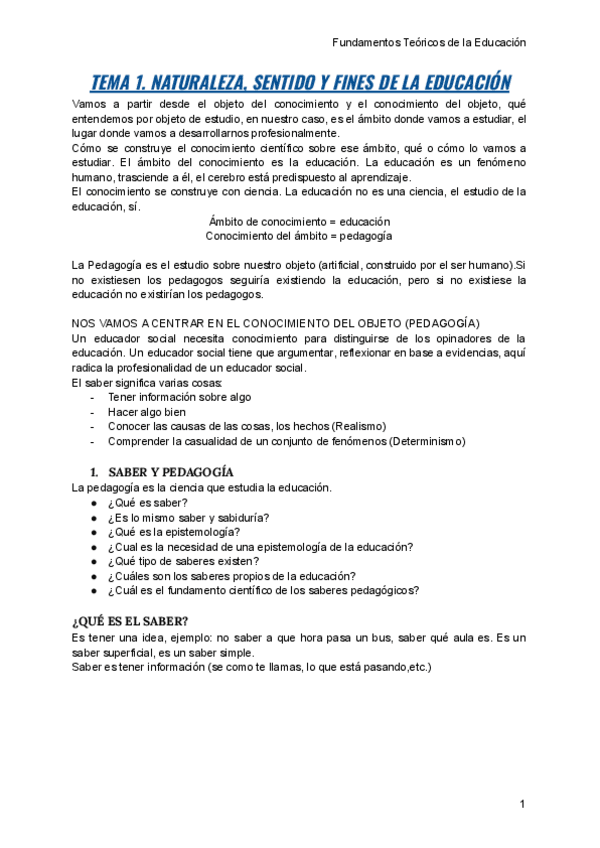 Fundamentos Teóricos de la Educación

TEMA 1. NATURALEZA, SENTIDO Y FINES DE LA EDUCACIÓN

Vamos a partir desde el objeto del conocimiento y el conocimiento del objeto, qué entendemos por objeto de estudio, en nuestro caso, es el ámbito donde vamos a estudiar, el lugar donde vamos a desarrollarnos profesionalmente.
Cómo se construye el conocimiento científico sobre ese ámbito, qué o cómo lo vamos a estudiar. El ámbito del conocimiento es la educación. La educación es un fenómeno humano, trasciende a él, el cerebro está predispuesto al aprendizaje.
El conocimiento se construye con ciencia. La educación no es una ciencia, el estudio de la educación, sí.

Ámbito de conocimiento = educación
Conocimiento del ámbito = pedagogía

La Pedagogía es el estudio sobre nuestro objeto (artificial, construido por el ser humano).Si no existiesen los pedagogos seguiría existiendo la educación, pero si no existiese la educación no existirían los pedagogos.

NOS VAMOS A CENTRAR EN EL CONOCIMIENTO DEL OBJETO (PEDAGOGÍA)
Un educador social necesita conocimiento para distinguirse de los opinadores de la educación. Un educador social tiene que argumentar, reflexionar en base a evidencias, aquí radica la profesionalidad de un educador social.
El saber significa varias cosas:
- Tener información sobre algo
- Hacer algo bien
- Conocer las causas de las cosas, los hechos (Realismo)
- Comprender la casualidad de un conjunto de fenómenos (Determinismo)

1. SABER Y PEDAGOGÍA
La pedagogía es la ciencia que estudia la educación.
● ¿Qué es saber?
● ¿Es lo mismo saber y sabiduría?
● ¿Qué es la epistemología?
● ¿Cual es la necesidad de una epistemología de la educación?
● ¿Qué tipo de saberes existen?
● ¿Cuáles son los saberes propios de la educación?
● ¿Cuál es el fundamento científico de los saberes pedagógicos?

¿QUÉ ES EL SABER?
Es tener una idea, ejemplo: no saber a que hora pasa un bus, saber qué aula es. Es un saber superficial, es un saber simple.
Saber es tener información (se como te llamas, lo que está pasando,etc.)

1